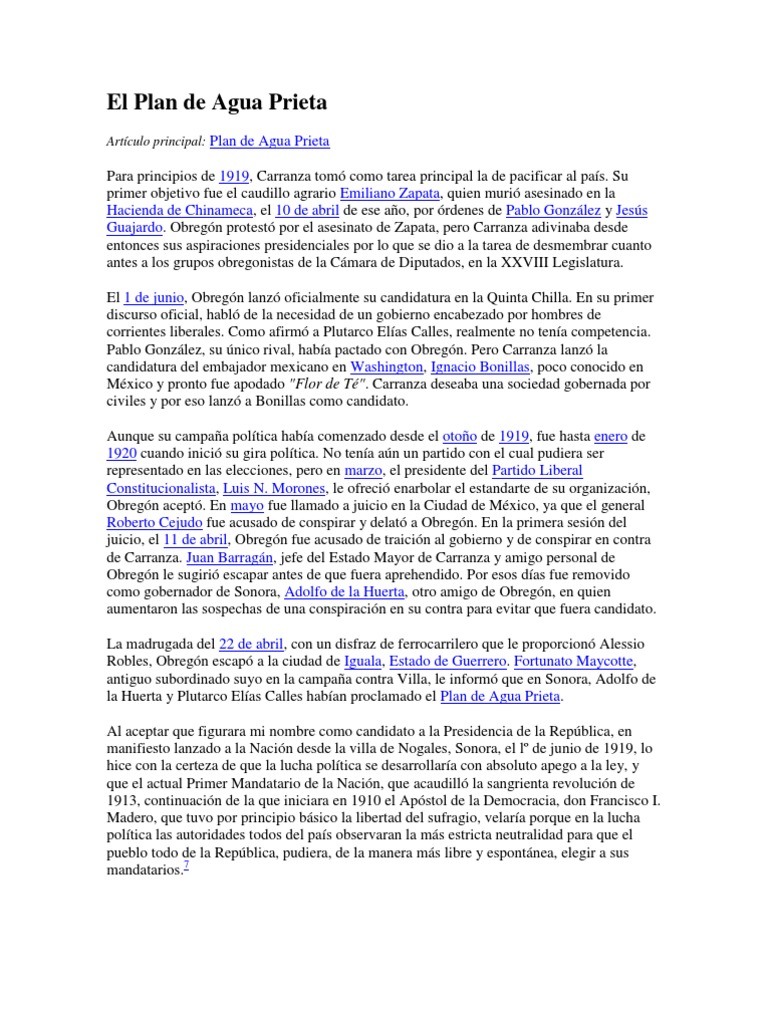 El Plan de Agua Prieta

Artículo principal: Plan de Agua Prieta

Para principios de 1919, Carranza tomó como tarea principal la de pacificar al país. Su primer objetivo fue el caudillo agrario Emiliano Zapata, quien murió asesinado en la Hacienda de Chinameca, el 10 de abril de ese año, por órdenes de Pablo González y Jesús Guajardo. Obregón protestó por el asesinato de Zapata, pero Carranza adivinaba desde entonces sus aspiraciones presidenciales por lo que se dio a la tarea de desmembrar cuanto antes a los grupos obregonistas de la Cámara de Diputados, en la XXVIII Legislatura.

El 1 de junio, Obregón lanzó oficialmente su candidatura en la Quinta Chilla. En su primer discurso oficial, habló de la necesidad de un gobierno encabezado por hombres de corrientes liberales. Como afirmó a Plutarco Elías Calles, realmente no tenía competencia. Pablo González, su único rival, había pactado con Obregón. Pero Carranza lanzó la candidatura del embajador mexicano en Washington, Ignacio Bonillas, poco conocido en México y pronto fue apodado "Flor de Té". Carranza deseaba una sociedad gobernada por civiles y por eso lanzó a Bonillas como candidato.

Aunque su campaña política había comenzado desde el otoño de 1919, fue hasta enero de 1920 cuando inició su gira política. No tenía aún un partido con el cual pudiera ser representado en las elecciones, pero en marzo, el presidente del Partido Liberal Constitucionalista, Luis N. Morones, le ofreció enarbolar el estandarte de su organización, Obregón aceptó. En mayo fue llamado a juicio en la Ciudad de México, ya que el general Roberto Cejudo fue acusado de conspirar y delató a Obregón. En la primera sesión del juicio, el 11 de abril, Obregón fue acusado de traición al gobierno y de conspirar en contra de Carranza. Juan Barragán, jefe del Estado Mayor de Carranza y amigo personal de Obregón le sugirió escapar antes de que fuera aprehendido. Por esos días fue removido como gobernador de Sonora, Adolfo de la Huerta, otro amigo de Obregón, en quien aumentaron las sospechas de una conspiración en su contra para evitar que fuera candidato.

La madrugada del 22 de abril, con un disfraz de ferrocarrilero que le proporcionó Alessio Robles, Obregón escapó a la ciudad de Iguala, Estado de Guerrero. Fortunato Maycotte, antiguo subordinado suyo en la campaña contra Villa, le informó que en Sonora, Adolfo de la Huerta y Plutarco Elías Calles habían proclamado el Plan de Agua Prieta.

Al aceptar que figurara mi nombre como candidato a la Presidencia de la República, en manifiesto lanzado a la Nación desde la villa de Nogales, Sonora, el lº de junio de 1919, lo hice con la certeza de que la lucha política se desarrollaría con absoluto apego a la ley, y que el actual Primer Mandatario de la Nación, que acaudilló la sangrienta revolución de 1913, continuación de la que iniciara en 1910 el Apóstol de la Democracia, don Francisco I. Madero, que tuvo por principio básico la libertad del sufragio, velaría porque en la lucha política las autoridades todos del país observaran la más estricta neutralidad para que el pueblo todo de la República, pudiera, de la manera más libre y espontánea, elegir a sus mandatarios.$^{7}$